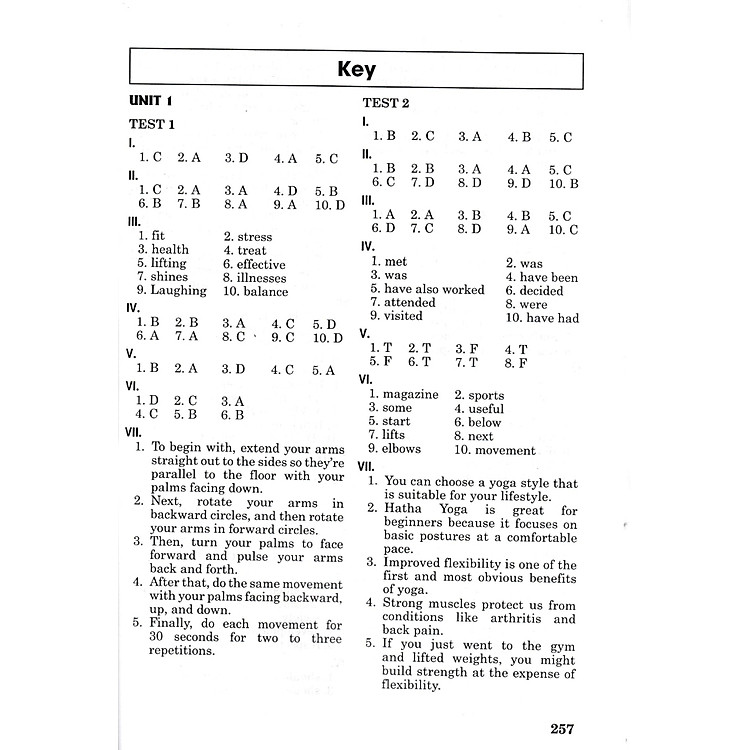 Key

UNIT 1

TEST 1

I.
1. C 2. A 3. D 4. A 5. C

II.
1. C 2. A 3. A 4. D 5. B
6. B 7. B 8. A 9. A 10. D

III.
1. fit 2. stress
3. health 4. treat
5. lifting 6. effective
7. shines 8. illnesses
9. Laughing 10. balance

IV.
1. B 2. B 3. A 4. C 5. D
6. A 7. A 8. C 9. C 10. D

V.
1. B 2. A 3. D 4. C 5. A

VI.
1. D 2. C 3. A
4. C 5. B 6. B

VII.
1. To begin with, extend your arms straight out to the sides so they're parallel to the floor with your palms facing down.
2. Next, rotate your arms in backward circles, and then rotate your arms in forward circles.
3. Then, turn your palms to face forward and pulse your arms back and forth.
4. After that, do the same movement with your palms facing backward, up, and down.
5. Finally, do each movement for 30 seconds for two to three repetitions.

TEST 2

I.
1. B 2. C 3. A 4. B 5. C

II.
1. B 2. B 3. A 4. A 5. C
6. C 7. D 8. D 9. D 10. B

III.
1. A 2. A 3. B 4. B 5. C
6. D 7. C 8. D 9. A 10. C

IV.
1. met 2. was
3. was 4. have been
5. have also worked 6. decided
7. attended 8. were
9. visited 10. have had

V.
1. T 2. T 3. F 4. T
5. F 6. T 7. T 8. F

VI.
1. magazine 2. sports
3. some 4. useful
5. start 6. below
7. lifts 8. next
9. elbows 10. movement

VII.
1. You can choose a yoga style that is suitable for your lifestyle.
2. Hatha Yoga is great for beginners because it focuses on basic postures at a comfortable pace.
3. Improved flexibility is one of the first and most obvious benefits of yoga.
4. Strong muscles protect us from conditions like arthritis and back pain.
5. If you just went to the gym and lifted weights, you might build strength at the expense of flexibility.

257